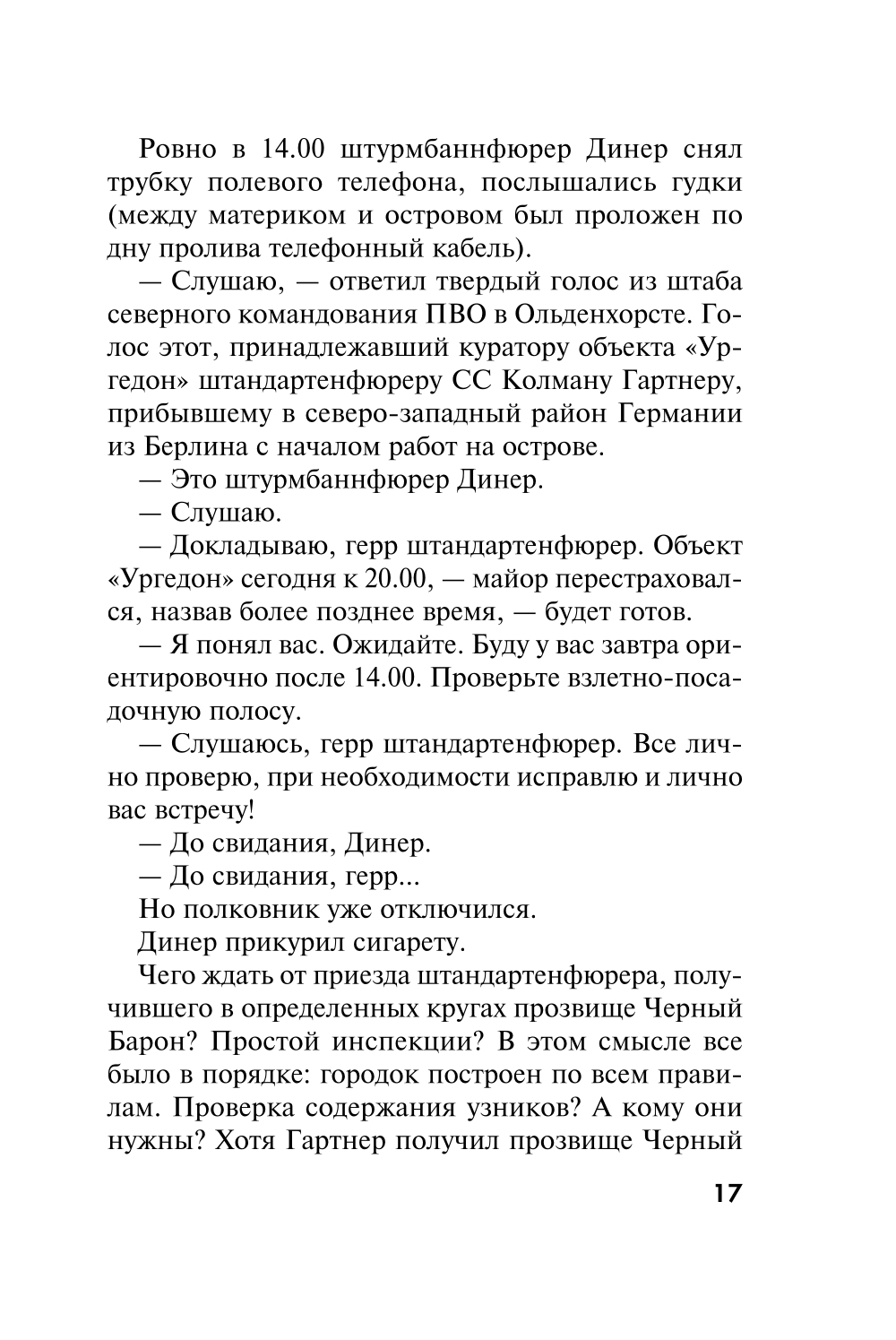 Ровно в 14.00 штурмбаннфюрер Динер снял трубку полевого телефона, послышались гудки (между материком и островом был проложен по дну пролива телефонный кабель).

— Слушаю, — ответил твердый голос из штаба северного командования ПВО в Ольденхорсте. Голос этот, принадлежавший куратору объекта «Ургедон» штандартенфюреру СС Колману Гартнеру, прибывшему в северо-западный район Германии из Берлина с началом работ на острове.

— Это штурмбаннфюрер Динер.

— Слушаю.

— Докладываю, герр штандартенфюрер. Объект «Ургедон» сегодня к 20.00, — майор перестраховался, назвав более позднее время, — будет готов.

— Я понял вас. Ожидайте. Буду у вас завтра ориентировочно после 14.00. Проверьте взлетно-посадочную полосу.

— Слушаюсь, герр штандартенфюрер. Все лично проверю, при необходимости исправлю и лично вас встречу!

— До свидания, Динер.

— До свидания, герр...

Но полковник уже отключился.

Динер прикурил сигарету.

Чего ждать от приезда штандартенфюрера, получившего в определенных кругах прозвище Черный Барон? Простой инспекции? В этом смысле все было в порядке: городок построен по всем правилам. Проверка содержания узников? А кому они нужны? Хотя Гартнер получил прозвище Черный

17